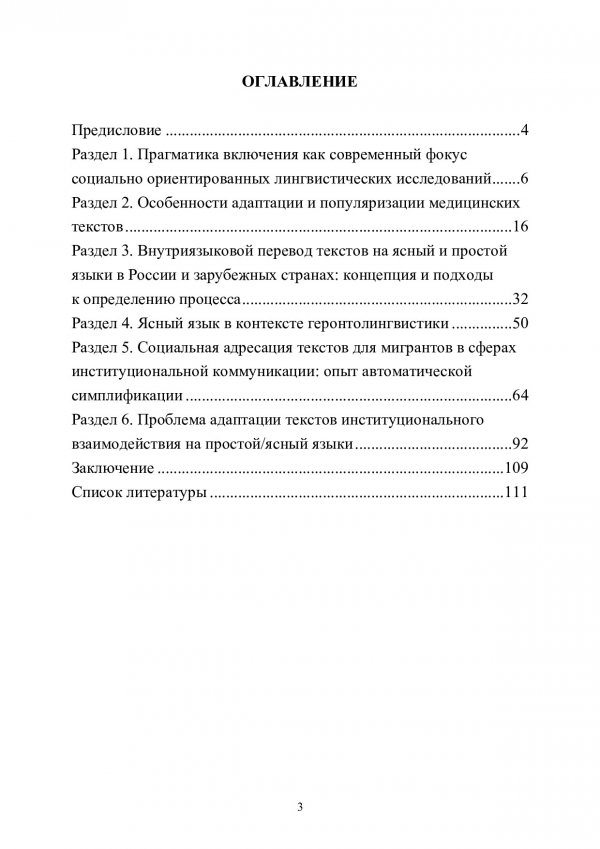 ОГЛАВЛЕНИЕ

Предисловие 4
Раздел 1. Прагматика включения как современный фокус социально ориентированных лингвистических исследований 6
Раздел 2. Особенности адаптации и популяризации медицинских текстов 16
Раздел 3. Внутриязыковой перевод текстов на ясный и простой языки в России и зарубежных странах: концепция и подходы к определению процесса 32
Раздел 4. Ясный язык в контексте геронтолингвистики 50
Раздел 5. Социальная адресация текстов для мигрантов в сферах институциональной коммуникации: опыт автоматической симплификации 64
Раздел 6. Проблема адаптации текстов институционального взаимодействия на простой/ясный языки 92
Заключение 109
Список литературы 111

3